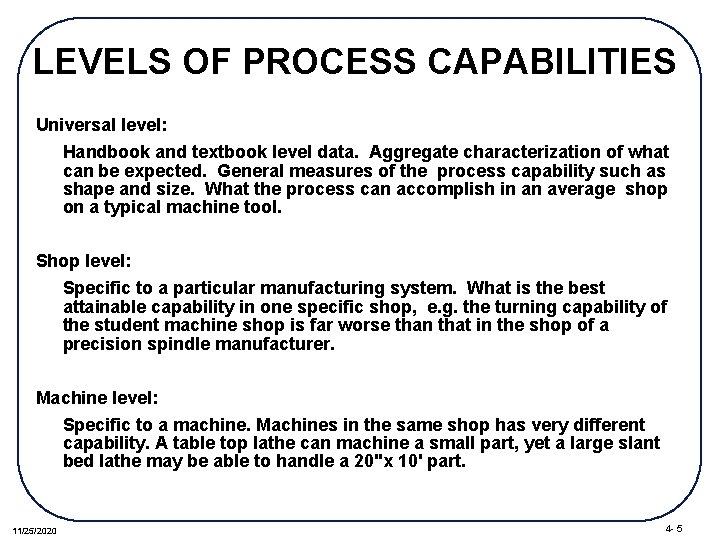 LEVELS OF PROCESS CAPABILITIES

Universal level:

Handbook and textbook level data. Aggregate characterization of what can be expected. General measures of the process capability such as shape and size. What the process can accomplish in an average shop on a typical machine tool.

Shop level:

Specific to a particular manufacturing system. What is the best attainable capability in one specific shop, e.g. the turning capability of the student machine shop is far worse than that in the shop of a precision spindle manufacturer.

Machine level:

Specific to a machine. Machines in the same shop has very different capability. A table top lathe can machine a small part, yet a large slant bed lathe may be able to handle a 20"x 10' part.

11/25/2020

4- 5